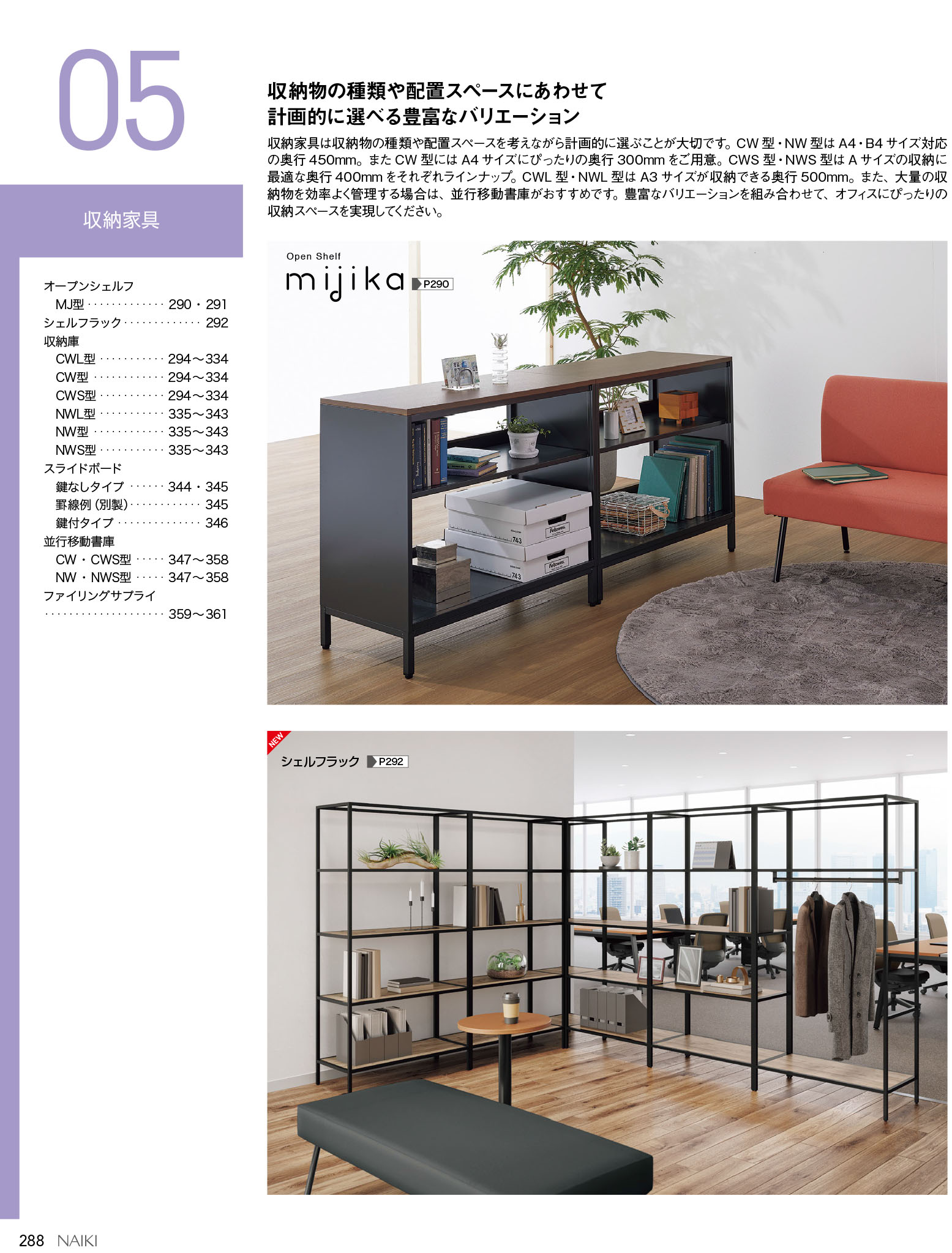 05

収納家具

オープンシェルフ
MJ型 290・291
シェルフラック 292
収納庫
CWL型 294～334
CW型 294～334
CWS型 294～334
NWL型 335～343
NW型 335～343
NWS型 335～343
スライドボード
鍵なしタイプ 344・345
罫線例（別製） 345
鍵付タイプ 346
並行移動書庫
CW・CWS型 347～358
NW・NWS型 347～358
ファイリングサプライ
359～361

収納物の種類や配置スペースにあわせて
計画的に選べる豊富なバリエーション

収納家具は収納物の種類や配置スペースを考えながら計画的に選ぶことが大切です。CW型・NW型はA4・B4サイズ対応の奥行450mm。またCW型にはA4サイズにぴったりの奥行300mmをご用意。CWS型・NWS型はAサイズの収納に最適な奥行400mmをそれぞれラインナップ。CWL型・NWL型はA3サイズが収納できる奥行500mm。また、大量の収納物を効率よく管理する場合は、並行移動書庫がおすすめです。豊富なバリエーションを組み合わせて、オフィスにぴったりの収納スペースを実現してください。

Open Shelf
mijika P290

NEW
シェルフラック P292

288 NAIKI